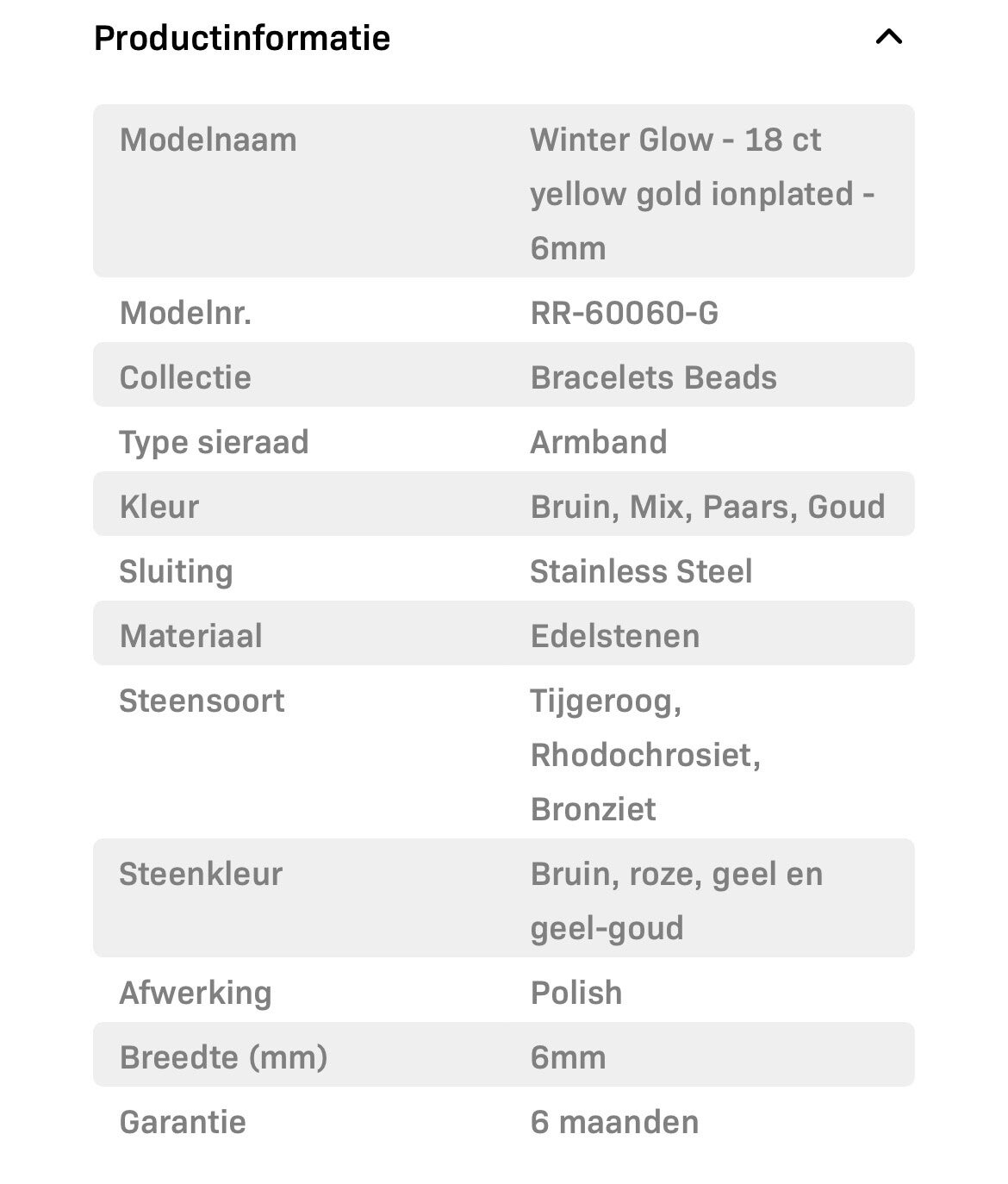 Productinformatie

| | |
|---|---|
| Modelnaam | Winter Glow - 18 ct yellow gold ionplated - 6mm |
| Modelnr. | RR-60060-G |
| Collectie | Bracelets Beads |
| Type sieraad | Armband |
| Kleur | Bruin, Mix, Paars, Goud |
| Sluiting | Stainless Steel |
| Materiaal | Edelstenen |
| Steensoort | Tijgeroog, Rhodochrosiet, Bronziet |
| Steenkleur | Bruin, roze, geel en geel-goud |
| Afwerking | Polish |
| Breedte (mm) | 6mm |
| Garantie | 6 maanden |